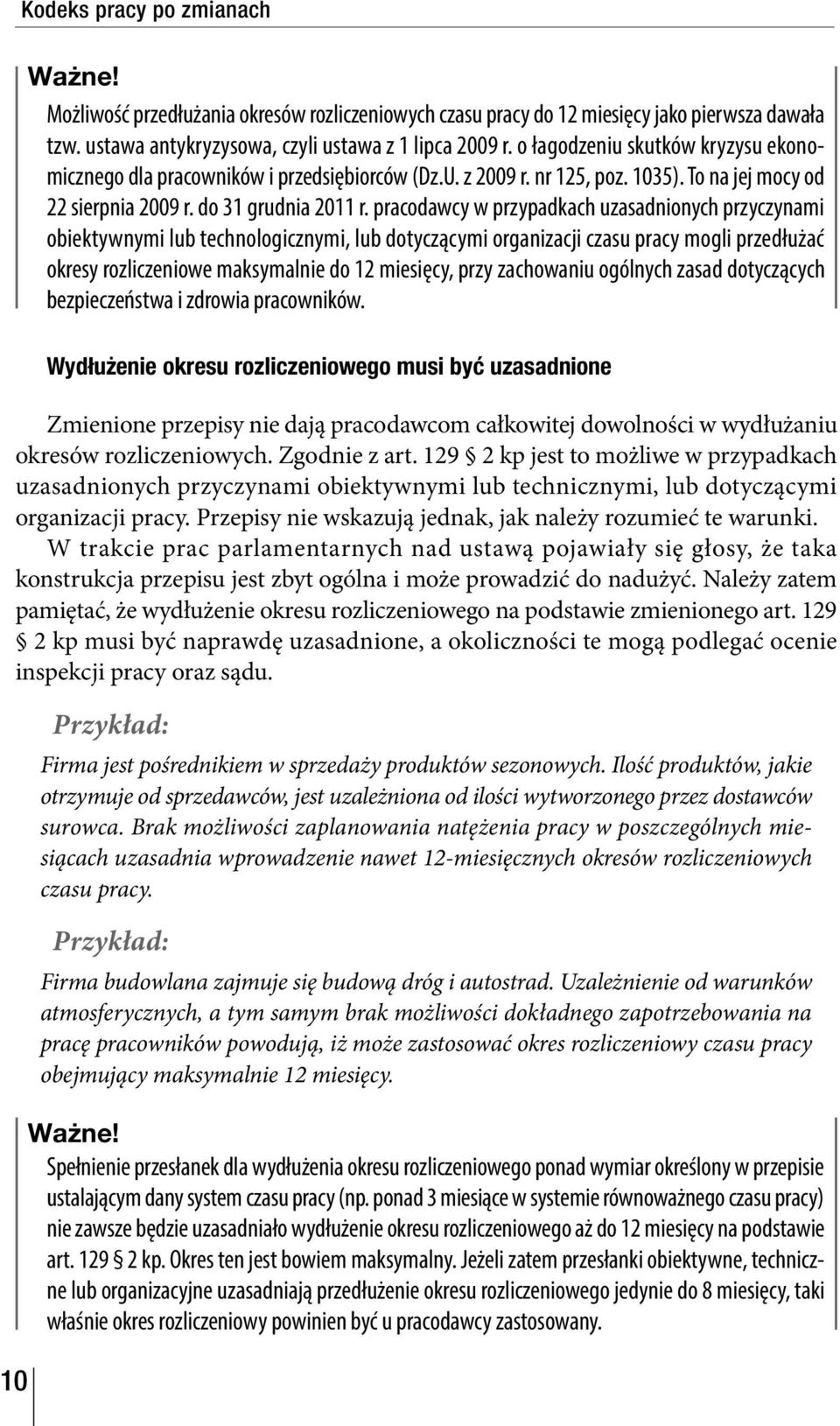 Kodeks pracy po zmianach

Ważne!

Możliwość przedłużania okresów rozliczeniowych czasu pracy do 12 miesięcy jako pierwsza dawała tzw. ustawa antykryzysowa, czyli ustawa z 1 lipca 2009 r. o łagodzeniu skutków kryzysu ekonomicznego dla pracowników i przedsiębiorców (Dz.U. z 2009 r. nr 125, poz. 1035). To na jej mocy od 22 sierpnia 2009 r. do 31 grudnia 2011 r. pracodawcy w przypadkach uzasadnionych przyczynami obiektywnymi lub technologicznymi, lub dotyczącymi organizacji czasu pracy mogli przedłużać okresy rozliczeniowe maksymalnie do 12 miesięcy, przy zachowaniu ogólnych zasad dotyczących bezpieczeństwa i zdrowia pracowników.

Wydłużenie okresu rozliczeniowego musi być uzasadnione

Zmienione przepisy nie dają pracodawcom całkowitej dowolności w wydłużaniu okresów rozliczeniowych. Zgodnie z art. 129 § 2 kp jest to możliwe w przypadkach uzasadnionych przyczynami obiektywnymi lub technicznymi, lub dotyczącymi organizacji pracy. Przepisy nie wskazują jednak, jak należy rozumieć te warunki.

W trakcie prac parlamentarnych nad ustawą pojawiały się głosy, że taka konstrukcja przepisu jest zbyt ogólna i może prowadzić do nadużyć. Należy zatem pamiętać, że wydłużenie okresu rozliczeniowego na podstawie zmienionego art. 129 § 2 kp musi być naprawdę uzasadnione, a okoliczności te mogą podlegać ocenie inspekcji pracy oraz sądu.

Przykład:

Firma jest pośrednikiem w sprzedaży produktów sezonowych. Ilość produktów, jakie otrzymuje od sprzedawców, jest uzależniona od ilości wytworzonego przez dostawców surowca. Brak możliwości zaplanowania natężenia pracy w poszczególnych miesiącach uzasadnia wprowadzenie nawet 12-miesięcznych okresów rozliczeniowych czasu pracy.

Przykład:

Firma budowlana zajmuje się budową dróg i autostrad. Uzależnienie od warunków atmosferycznych, a tym samym brak możliwości dokładnego zapotrzebowania na pracę pracowników powodują, iż może zastosować okres rozliczeniowy czasu pracy obejmujący maksymalnie 12 miesięcy.

Ważne!

Spełnienie przesłanek dla wydłużenia okresu rozliczeniowego ponad wymiar określony w przepisie ustalającym dany system czasu pracy (np. ponad 3 miesiące w systemie równoważnego czasu pracy) nie zawsze będzie uzasadniało wydłużenie okresu rozliczeniowego aż do 12 miesięcy na podstawie art. 129 § 2 kp. Okres ten jest bowiem maksymalny. Jeżeli zatem przesłanki obiektywne, techniczne lub organizacyjne uzasadniają przedłużenie okresu rozliczeniowego jedynie do 8 miesięcy, taki właśnie okres rozliczeniowy powinien być u pracodawcy zastosowany.

10